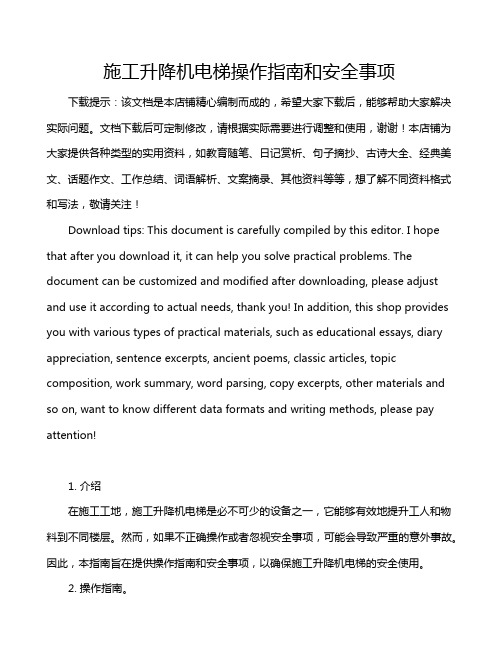 施工升降机电梯操作指南和安全事项

下载提示：该文档是本店铺精心编制而成的，希望大家下载后，能够帮助大家解决实际问题。文档下载后可定制修改，请根据实际需要进行调整和使用，谢谢！本店铺为大家提供各种类型的实用资料，如教育随笔、日记赏析、句子摘抄、古诗大全、经典美文、话题作文、工作总结、词语解析、文案摘录、其他资料等等，想了解不同资料格式和写法，敬请关注！

Download tips: This document is carefully compiled by this editor. I hope that after you download it, it can help you solve practical problems. The document can be customized and modified after downloading, please adjust and use it according to actual needs, thank you! In addition, this shop provides you with various types of practical materials, such as educational essays, diary appreciation, sentence excerpts, ancient poems, classic articles, topic composition, work summary, word parsing, copy excerpts, other materials and so on, want to know different data formats and writing methods, please pay attention!

1. 介绍

在施工工地，施工升降机电梯是必不可少的设备之一，它能够有效地提升工人和物料到不同楼层。然而，如果不正确操作或者忽视安全事项，可能会导致严重的意外事故。因此，本指南旨在提供操作指南和安全事项，以确保施工升降机电梯的安全使用。

2. 操作指南。